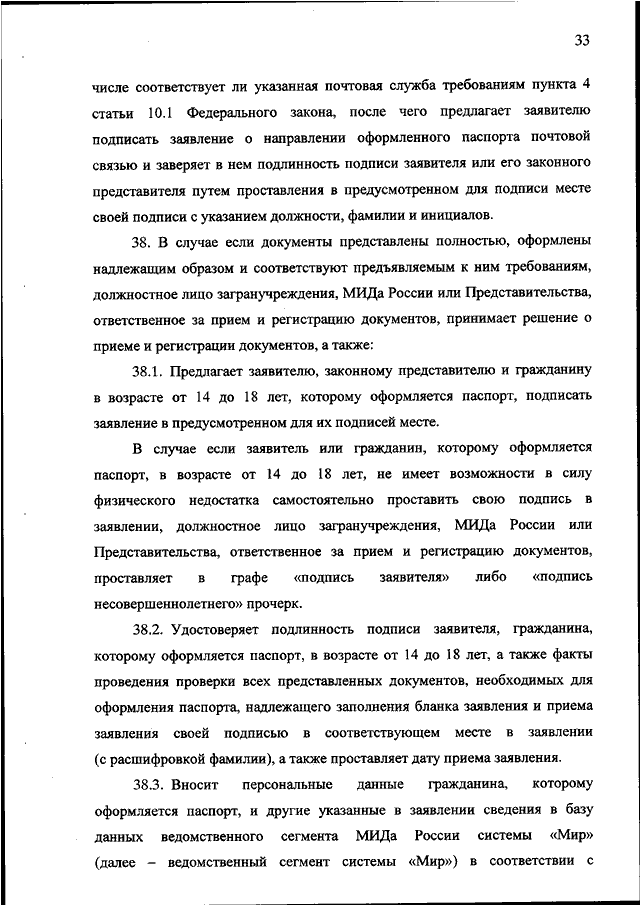 33

числе соответствует ли указанная почтовая служба требованиям пункта 4 статьи 10.1 Федерального закона, после чего предлагает заявителю подписать заявление о направлении оформленного паспорта почтовой связью и заверяет в нем подлинность подписи заявителя или его законного представителя путем проставления в предусмотренном для подписи месте своей подписи с указанием должности, фамилии и инициалов.

38. В случае если документы представлены полностью, оформлены надлежащим образом и соответствуют предъявляемым к ним требованиям, должностное лицо загранучреждения, МИДа России или Представительства, ответственное за прием и регистрацию документов, принимает решение о приеме и регистрации документов, а также:

38.1. Предлагает заявителю, законному представителю и гражданину в возрасте от 14 до 18 лет, которому оформляется паспорт, подписать заявление в предусмотренном для их подписей месте.

В случае если заявитель или гражданин, которому оформляется паспорт, в возрасте от 14 до 18 лет, не имеет возможности в силу физического недостатка самостоятельно проставить свою подпись в заявлении, должностное лицо загранучреждения, МИДа России или Представительства, ответственное за прием и регистрацию документов, проставляет в графе «подпись заявителя» либо «подпись несовершеннолетнего» прочерк.

38.2. Удостоверяет подлинность подписи заявителя, гражданина, которому оформляется паспорт, в возрасте от 14 до 18 лет, а также факты проведения проверки всех представленных документов, необходимых для оформления паспорта, надлежащего заполнения бланка заявления и приема заявления своей подписью в соответствующем месте в заявлении (с расшифровкой фамилии), а также проставляет дату приема заявления.

38.3. Вносит персональные данные гражданина, которому оформляется паспорт, и другие указанные в заявлении сведения в базу данных ведомственного сегмента МИДа России системы «Мир» (далее – ведомственный сегмент системы «Мир») в соответствии с